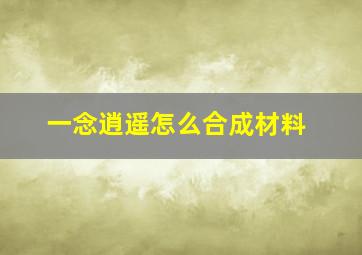 一念逍遥怎么合成材料